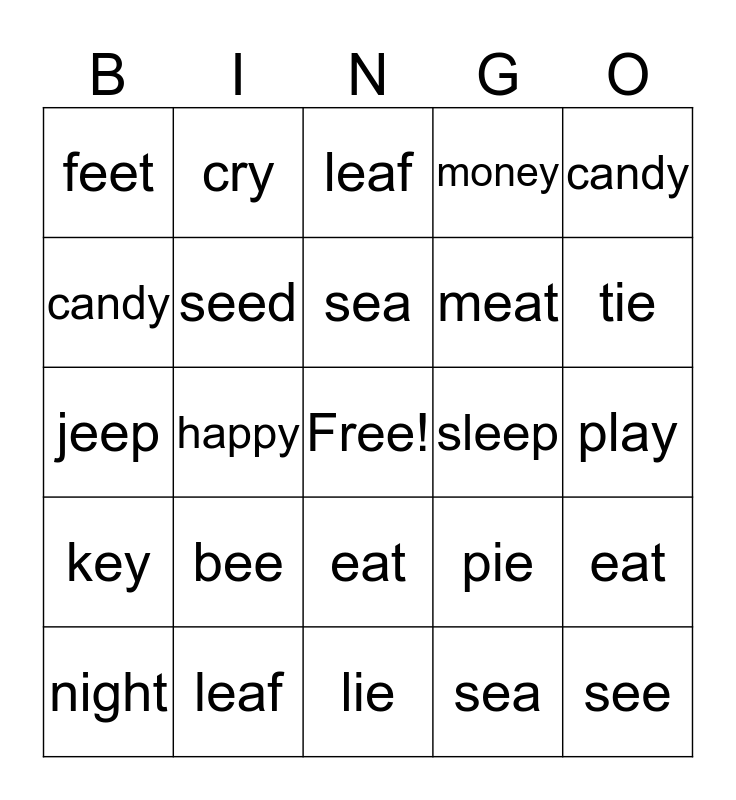 | B | I | N | G | O |
|---|---|---|---|---|
| feet | cry | leaf | money | candy |
| candy | seed | sea | meat | tie |
| jeep | happy | Free! | sleep | play |
| key | bee | eat | pie | eat |
| night | leaf | lie | sea | see |